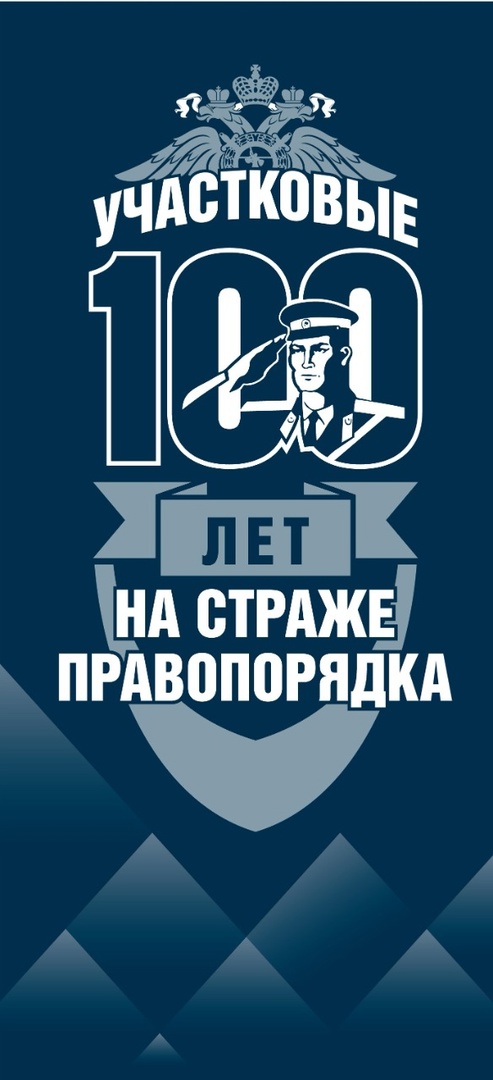 УЧАСТКОВЫЕ
100
ЛЕТ
НА СТРАЖЕ ПРАВОПОРЯДКА